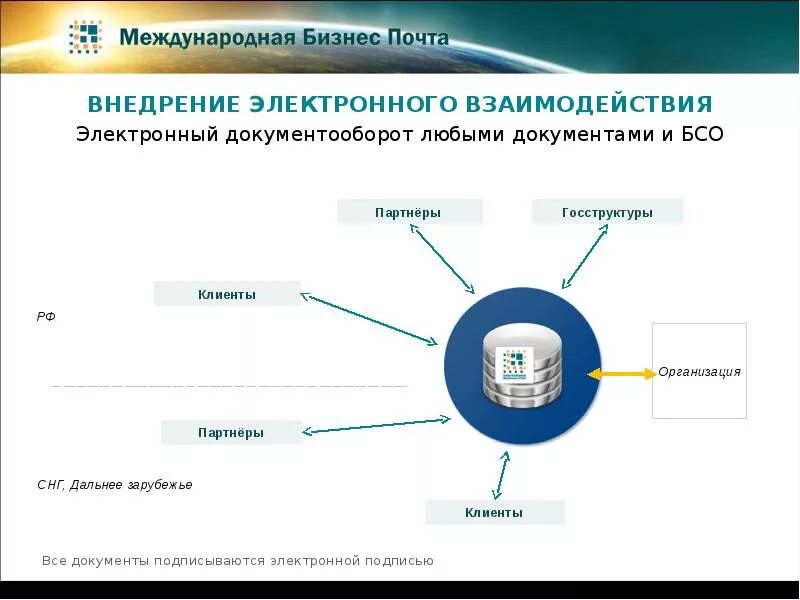 Международная Бизнес Почта

ВНЕДРЕНИЕ ЭЛЕКТРОННОГО ВЗАИМОДЕЙСТВИЯ

Электронный документооборот любыми документами и БСО

Партнёры

Госструктуры

Клиенты

РФ

Организация

Партнёры

СНГ, Дальнее зарубежье

Клиенты

Все документы подписываются электронной подписью